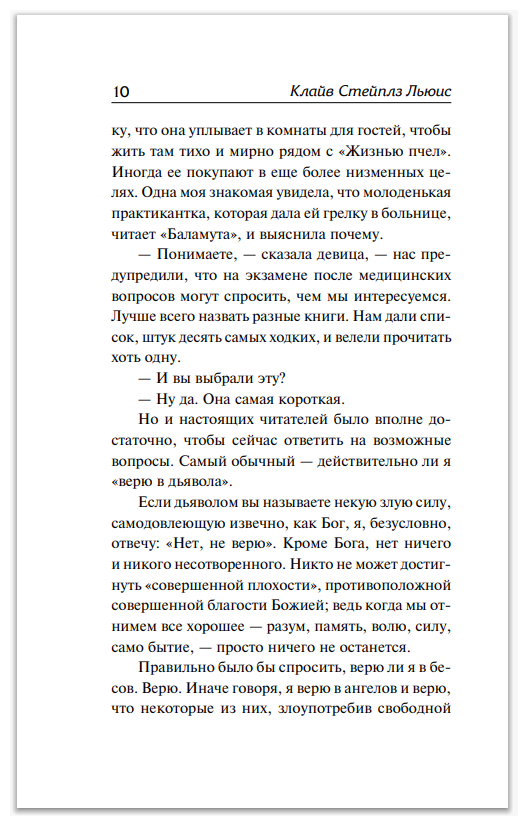 10 Клайв Стейплз Льюис

ку, что она уплывает в комнаты для гостей, чтобы жить там тихо и мирно рядом с «Жизнью пчел». Иногда ее покупают в еще более низменных целях. Одна моя знакомая увидела, что молоденькая практикантка, которая дала ей грелку в больнице, читает «Баламута», и выяснила почему.

— Понимаете, — сказала девица, — нас предупредили, что на экзамене после медицинских вопросов могут спросить, чем мы интересуемся. Лучше всего назвать разные книги. Нам дали список, штук десять самых ходких, и велели прочитать хоть одну.

— И вы выбрали эту?

— Ну да. Она самая короткая.

Но и настоящих читателей было вполне достаточно, чтобы сейчас ответить на возможные вопросы. Самый обычный — действительно ли я «верю в дьявола».

Если дьяволом вы называете некую злую силу, самодовлеющую извечно, как Бог, я, безусловно, отвечу: «Нет, не верю». Кроме Бога, нет ничего и никого несотворенного. Никто не может достигнуть «совершенной плохости», противоположной совершенной благости Божией; ведь когда мы отнимем все хорошее — разум, память, волю, силу, само бытие, — просто ничего не останется.

Правильно было бы спросить, верю ли я в бесов. Верю. Иначе говоря, я верю в ангелов и верю, что некоторые из них, злоупотребив свободной